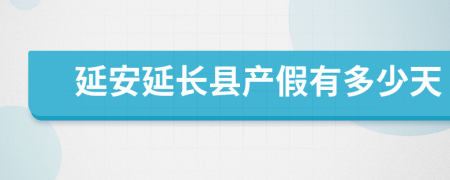 延安延长县产假有多少天